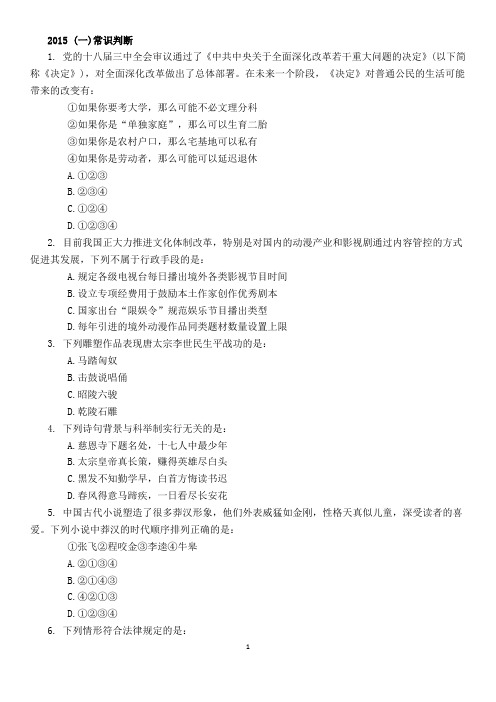 2015（一）常识判断

1. 党的十八届三中全会审议通过了《中共中央关于全面深化改革若干重大问题的决定》(以下简称《决定》)，对全面深化改革做出了总体部署。在未来一个阶段，《决定》对普通公民的生活可能带来的改变有：

①如果你要考大学，那么可能不必文理分科

②如果你是“单独家庭”，那么可以生育二胎

③如果你是农村户口，那么宅基地可以私有

④如果你是劳动者，那么可能可以延迟退休

A. ①②③

B. ②③④

C. ①②④

D. ①②③④

2. 目前我国正大力推进文化体制改革，特别是对国内的动漫产业和影视剧通过内容管控的方式促进其发展，下列不属于行政手段的是：

A. 规定各级电视台每日播出境外各类影视节目时间

B. 设立专项经费用于鼓励本土作家创作优秀剧本

C. 国家出台“限娱令”规范娱乐节目播出类型

D. 每年引进的境外动漫作品同类题材数量设置上限

3. 下列雕塑作品表现唐太宗李世民生平战功的是：

A. 马踏匈奴

B. 击鼓说唱俑

C. 昭陵六骏

D. 乾陵石雕

4. 下列诗句背景与科举制实行无关的是：

A. 慈恩寺下题名处，十七人中最少年

B. 太宗皇帝真长策，赚得英雄尽白头

C. 黑发不知勤学早，白首方悔读书迟

D. 春风得意马蹄疾，一日看尽长安花

5. 中国古代小说塑造了很多莽汉形象，他们外表威猛如金刚，性格天真似儿童，深受读者的喜爱。下列小说中莽汉的时代顺序排列正确的是：

①张飞②程咬金③李逵④牛皋

A. ②①③④

B. ②①④③

C. ④②①③

D. ①②③④

6. 下列情形符合法律规定的是：

1